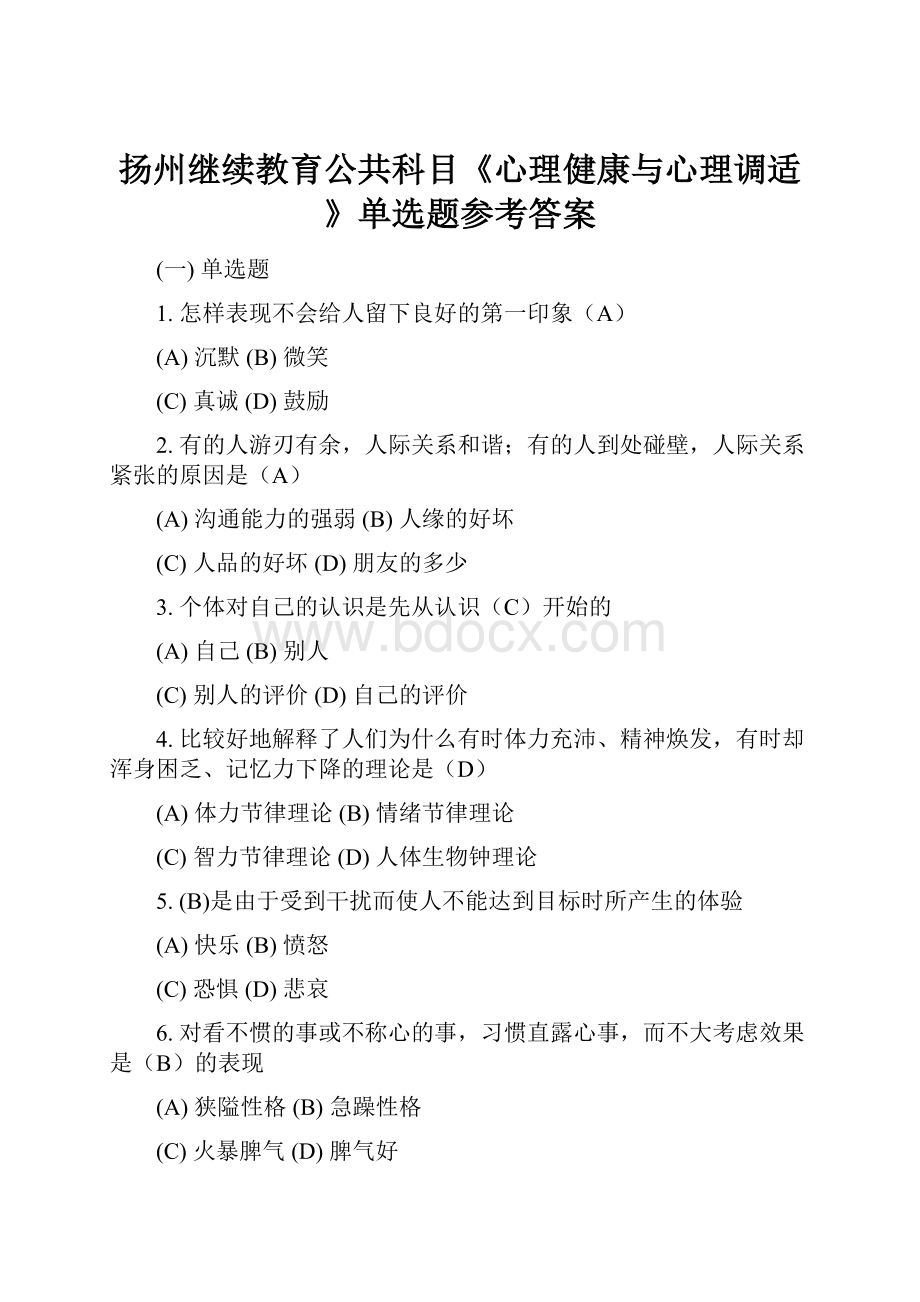 扬州继续教育公共科目《心理健康与心理调适》单选题参考答案

(一) 单选题

1. 怎样表现不会给人留下良好的第一印象（A）

(A) 沉默 (B) 微笑

(C) 真诚 (D) 鼓励

2. 有的人游刃有余，人际关系和谐；有的人到处碰壁，人际关系紧张的原因是（A）

(A) 沟通能力的强弱 (B) 人缘的好坏

(C) 人品的好坏 (D) 朋友的多少

3. 个体对自己的认识是先从认识（C）开始的

www.bdocx.com

(A) 自己 (B) 别人

(C) 别人的评价 (D) 自己的评价

4. 比较好地解释了人们为什么有时体力充沛、精神焕发，有时却浑身困乏、记忆力下降的理论是（D）

(A) 体力节律理论 (B) 情绪节律理论

(C) 智力节律理论 (D) 人体生物钟理论

5. (B)是由于受到干扰而使人不能达到目标时所产生的体验

(A) 快乐 (B) 愤怒

(C) 恐惧 (D) 悲哀

6. 对看不惯的事或不称心的事，习惯直露心事，而不大考虑效果是（B）的表现

(A) 狭隘性格 (B) 急躁性格

(C) 火暴脾气 (D) 脾气好